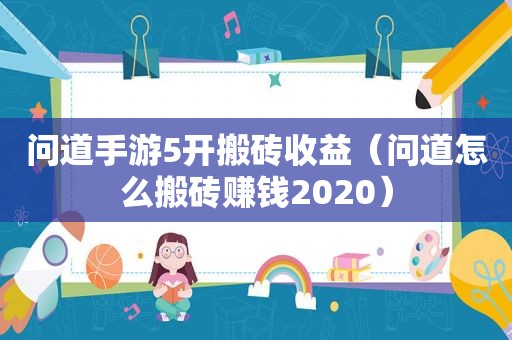 问道手游5开搬砖收益（问道怎么搬砖赚钱2020）